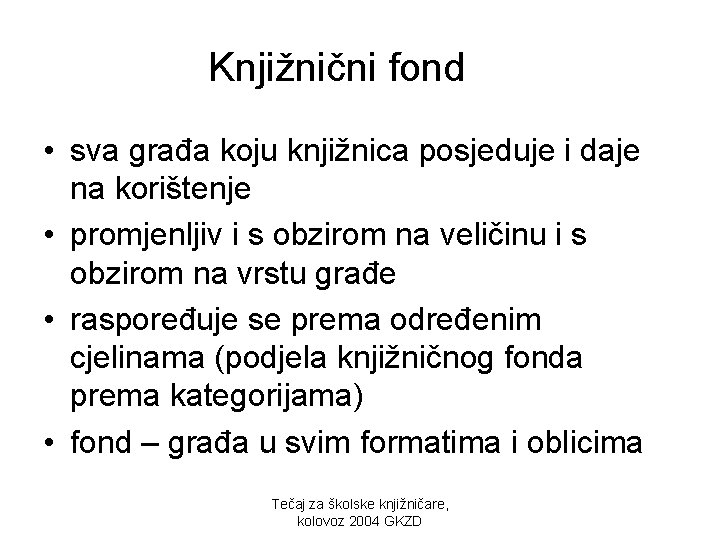 Knjižnični fond

• sva građa koju knjižnica posjeduje i daje na korištenje
• promjenljiv i s obzirom na veličinu i s obzirom na vrstu građe
• raspoređuje se prema određenim cjelinama (podjela knjižničnog fonda prema kategorijama)
• fond – građa u svim formatima i oblicima

Tečaj za školske knjižničare, kolovoz 2004 GKZD